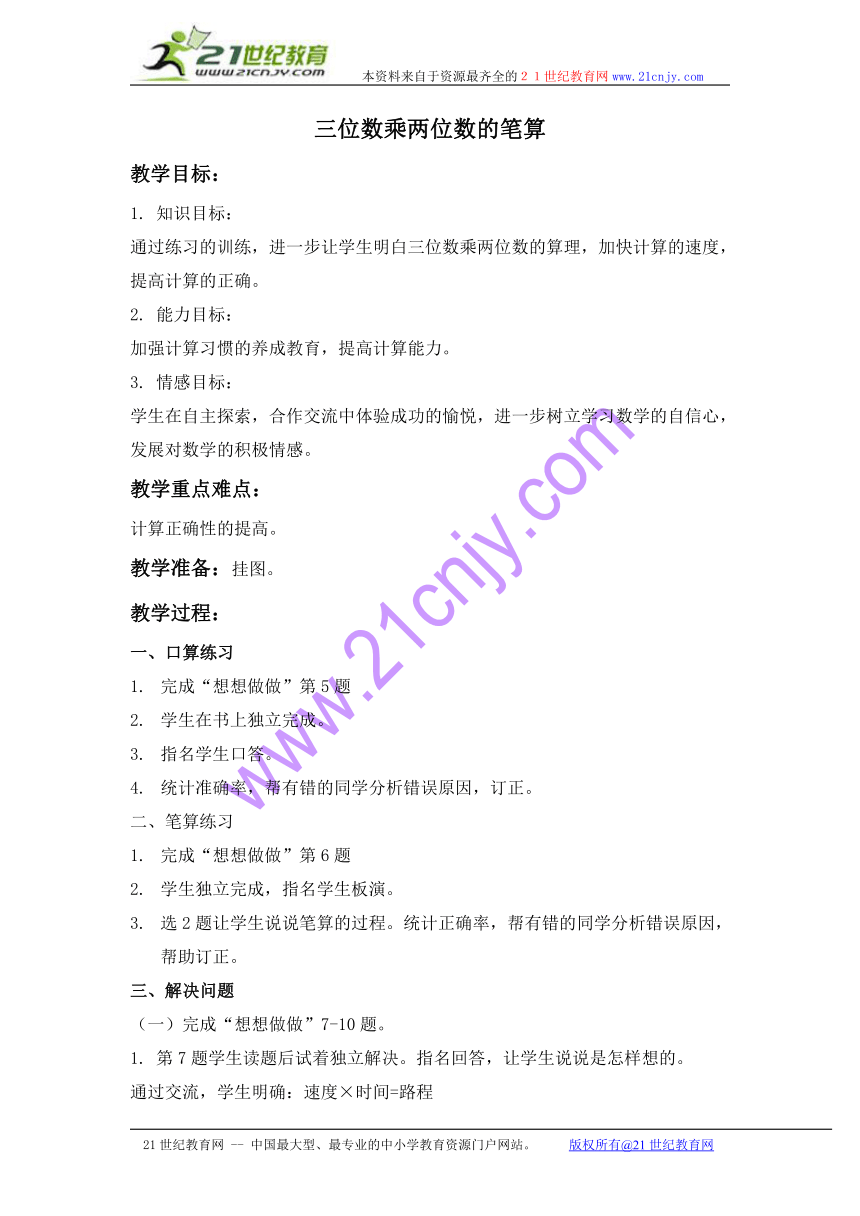 21世纪教育
www.21cnjy.com
本资料来自于资源最齐全的２１世纪教育网 www.21cnjy.com

三位数乘两位数的笔算

教学目标：

1. 知识目标：

通过练习的训练，进一步让学生明白三位数乘两位数的算理，加快计算的速度，提高计算的正确。

2. 能力目标：

加强计算习惯的养成教育，提高计算能力。

3. 情感目标：

学生在自主探索，合作交流中体验成功的愉悦，进一步树立学习数学的自信心，发展对数学的积极情感。

教学重点难点：

计算正确性的提高。

教学准备：挂图。

教学过程：

一、口算练习

1. 完成“想想做做”第5题

2. 学生在书上独立完成。

3. 指名学生口答。

4. 统计准确率，帮有错的同学分析错误原因，订正。

二、笔算练习

1. 完成“想想做做”第6题

2. 学生独立完成，指名学生板演。

3. 选2题让学生说说笔算的过程。统计正确率，帮有错的同学分析错误原因，帮助订正。

三、解决问题

（一）完成“想想做做”7-10题。

1. 第7题学生读题后试着独立解决。指名回答，让学生说说是怎样想的。

通过交流，学生明确：速度×时间=路程

www.21cnjy.com

21世纪教育网 -- 中国最大型、最专业的中小学教育资源门户网站。 版权所有@21世纪教育网